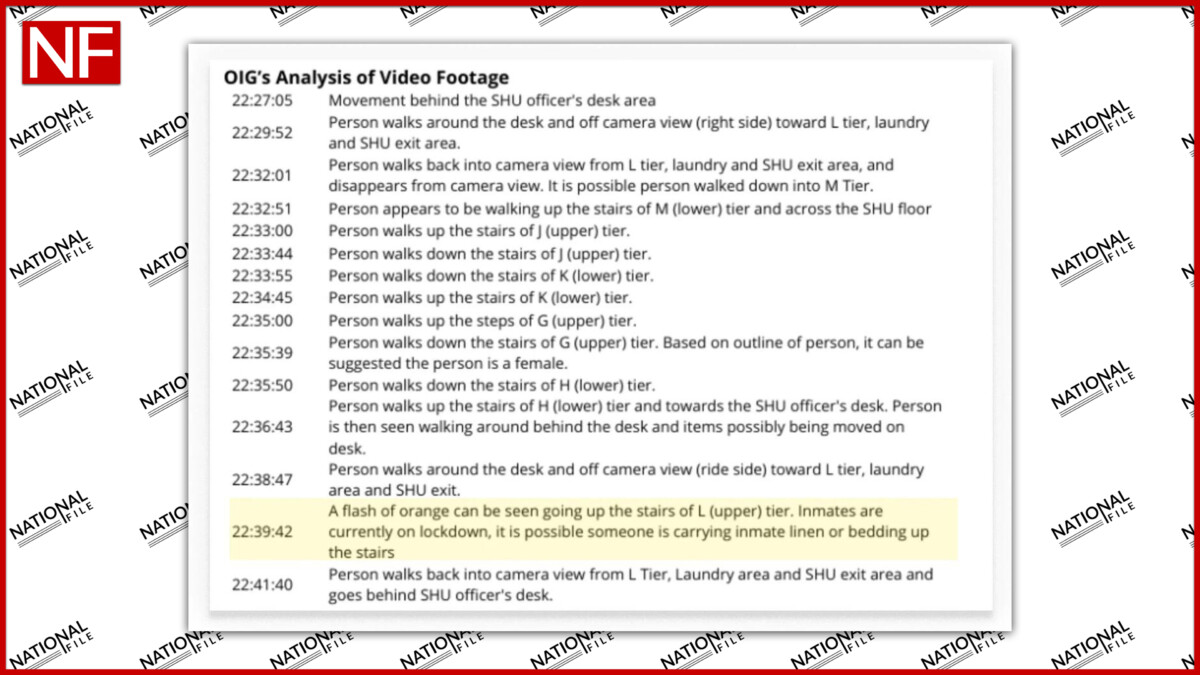 NF

OIG's Analysis of Video Footage

| | |
|---|---|
| 22:27:05 | Movement behind the SHU officer's desk area |
| 22:29:52 | Person walks around the desk and off camera view (right side) toward L tier, laundry and SHU exit area. |
| 22:32:01 | Person walks back into camera view from L tier, laundry and SHU exit area, and disappears from camera view. It is possible person walked down into M Tier. |
| 22:32:51 | Person appears to be walking up the stairs of M (lower) tier and across the SHU floor |
| 22:33:00 | Person walks up the stairs of J (upper) tier. |
| 22:33:44 | Person walks down the stairs of J (upper) tier. |
| 22:33:55 | Person walks down the stairs of K (lower) tier. |
| 22:34:45 | Person walks up the stairs of K (lower) tier. |
| 22:35:00 | Person walks up the steps of G (upper) tier. |
| 22:35:39 | Person walks down the stairs of G (upper) tier. Based on outline of person, it can be suggested the person is a female. |
| 22:35:50 | Person walks down the stairs of H (lower) tier. |
| 22:36:43 | Person walks up the stairs of H (lower) tier and towards the SHU officer's desk. Person is then seen walking around behind the desk and items possibly being moved on desk. |
| 22:38:47 | Person walks around the desk and off camera view (ride side) toward L tier, laundry area and SHU exit. |
| 22:39:42 | A flash of orange can be seen going up the stairs of L (upper) tier. Inmates are currently on lockdown, it is possible someone is carrying inmate linen or bedding up the stairs |
| 22:41:40 | Person walks back into camera view from L Tier, Laundry area and SHU exit area and goes behind SHU officer's desk. |

NATIONAL FILE